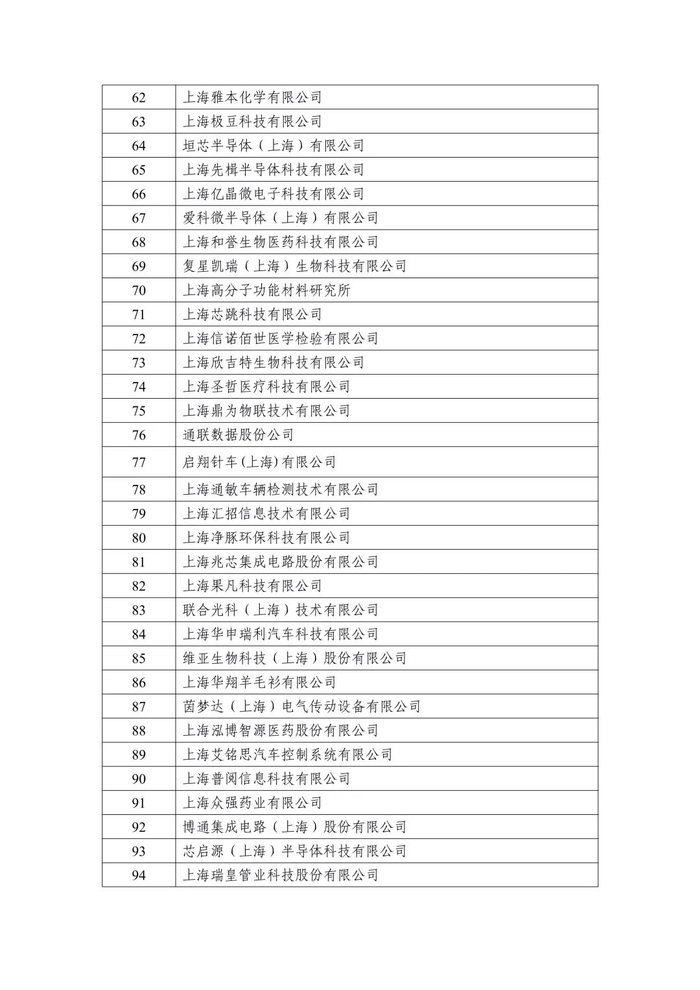 | 62 | 上海雅本化学有限公司 |
|---|---|
| 63 | 上海极豆科技有限公司 |
| 64 | 垣芯半导体（上海）有限公司 |
| 65 | 上海先楫半导体科技有限公司 |
| 66 | 上海亿晶微电子科技有限公司 |
| 67 | 爱科微半导体（上海）有限公司 |
| 68 | 上海和誉生物医药科技有限公司 |
| 69 | 复星凯瑞（上海）生物科技有限公司 |
| 70 | 上海高分子功能材料研究所 |
| 71 | 上海芯跳科技有限公司 |
| 72 | 上海信诺佰世医学检验有限公司 |
| 73 | 上海欣吉特生物科技有限公司 |
| 74 | 上海圣哲医疗科技有限公司 |
| 75 | 上海鼎为物联技术有限公司 |
| 76 | 通联数据股份公司 |
| 77 | 启翔针车(上海)有限公司 |
| 78 | 上海通敏车辆检测技术有限公司 |
| 79 | 上海汇招信息技术有限公司 |
| 80 | 上海净豚环保科技有限公司 |
| 81 | 上海兆芯集成电路股份有限公司 |
| 82 | 上海果凡科技有限公司 |
| 83 | 联合光科（上海）技术有限公司 |
| 84 | 上海华申瑞利汽车科技有限公司 |
| 85 | 维亚生物科技（上海）股份有限公司 |
| 86 | 上海华翔羊毛衫有限公司 |
| 87 | 茵梦达（上海）电气传动设备有限公司 |
| 88 | 上海泓博智源医药股份有限公司 |
| 89 | 上海艾铭思汽车控制系统有限公司 |
| 90 | 上海普阅信息科技有限公司 |
| 91 | 上海众强药业有限公司 |
| 92 | 博通集成电路（上海）股份有限公司 |
| 93 | 芯启源（上海）半导体科技有限公司 |
| 94 | 上海瑞皇管业科技股份有限公司 |